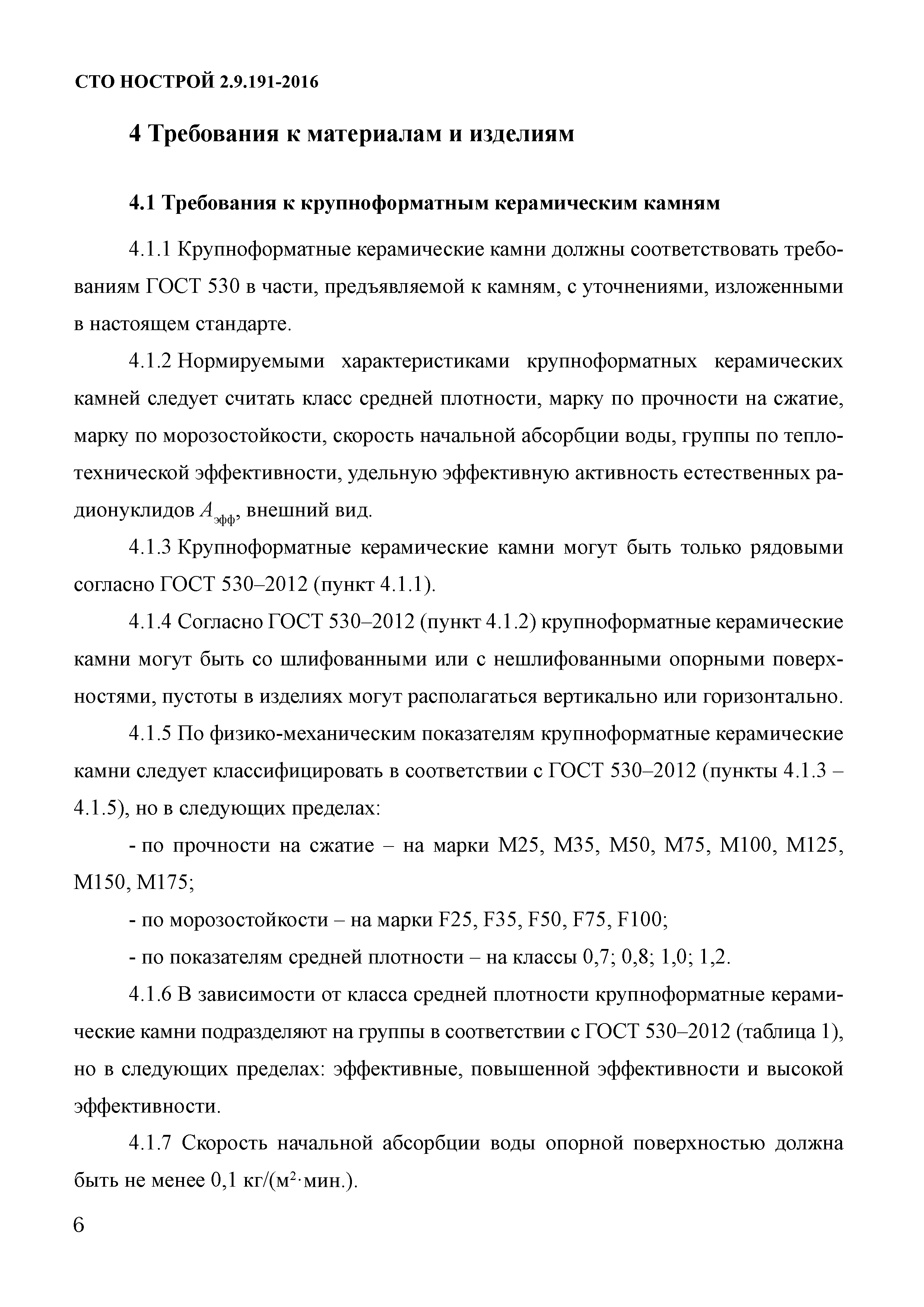 СТО НОСТРОЙ 2.9.191-2016

4 Требования к материалам и изделиям

4.1 Требования к крупноформатным керамическим камням

4.1.1 Крупноформатные керамические камни должны соответствовать требованиям ГОСТ 530 в части, предъявляемой к камням, с уточнениями, изложенными в настоящем стандарте.

4.1.2 Нормируемыми характеристиками крупноформатных керамических камней следует считать класс средней плотности, марку по прочности на сжатие, марку по морозостойкости, скорость начальной абсорбции воды, группы по теплотехнической эффективности, удельную эффективную активность естественных радионуклидов $A_{эфф}$, внешний вид.

4.1.3 Крупноформатные керамические камни могут быть только рядовыми согласно ГОСТ 530–2012 (пункт 4.1.1).

4.1.4 Согласно ГОСТ 530–2012 (пункт 4.1.2) крупноформатные керамические камни могут быть со шлифованными или с нешлифованными опорными поверхностями, пустоты в изделиях могут располагаться вертикально или горизонтально.

4.1.5 По физико-механическим показателям крупноформатные керамические камни следует классифицировать в соответствии с ГОСТ 530–2012 (пункты 4.1.3 – 4.1.5), но в следующих пределах:

- по прочности на сжатие – на марки М25, М35, М50, М75, М100, М125, М150, М175;

- по морозостойкости – на марки F25, F35, F50, F75, F100;

- по показателям средней плотности – на классы 0,7; 0,8; 1,0; 1,2.

4.1.6 В зависимости от класса средней плотности крупноформатные керамические камни подразделяют на группы в соответствии с ГОСТ 530–2012 (таблица 1), но в следующих пределах: эффективные, повышенной эффективности и высокой эффективности.

4.1.7 Скорость начальной абсорбции воды опорной поверхностью должна быть не менее 0,1 кг/(м$^2$·мин.).

6